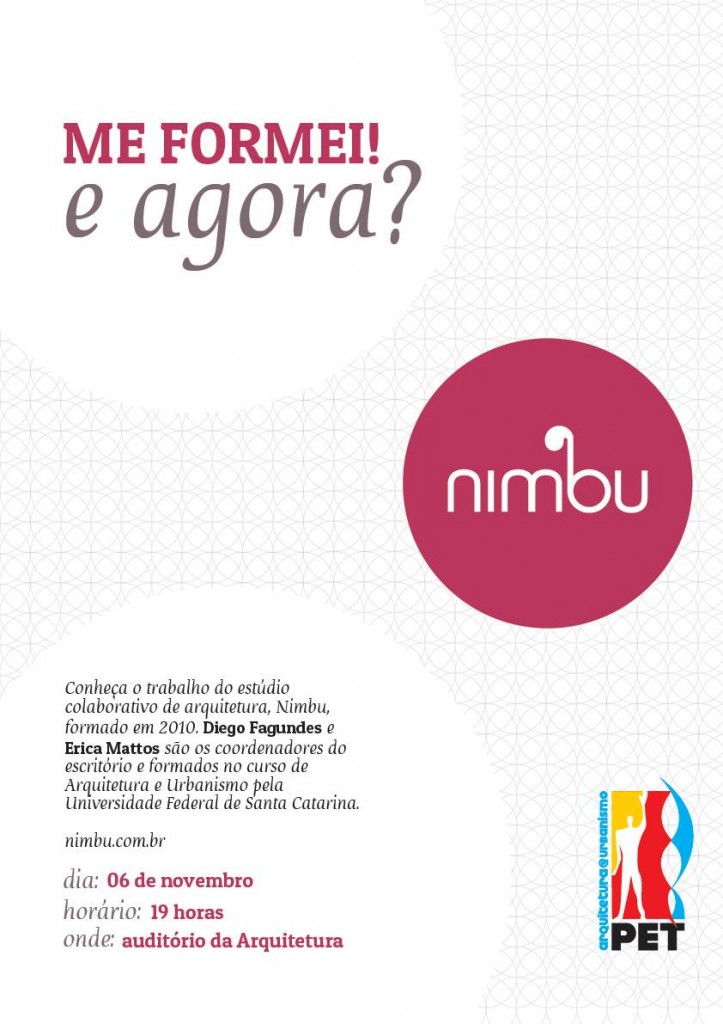 ME FORMEI!
e agora?

nimbu

Conheça o trabalho do estúdio colaborativo de arquitetura, Nimbu, formado em 2010. Diego Fagundes e Erica Mattos são os coordenadores do escritório e formados no curso de Arquitetura e Urbanismo pela Universidade Federal de Santa Catarina.

nimbu.com.br

dia: 06 de novembro
horário: 19 horas
onde: auditório da Arquitetura

arquitetura@urbanismo
PET